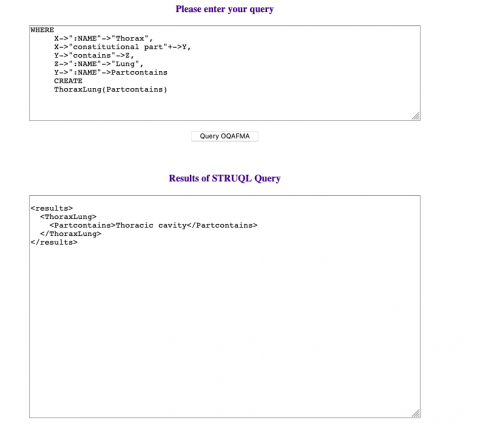 Please enter your query

WHERE
X->":NAME"->"Thorax",
X->"constitutional part"+->Y,
Y->"contains"->Z,
Z->":NAME"->"Lung",
Y->":NAME"->Partcontains
CREATE
ThoraxLung(Partcontains)

Query OQAFMA

Results of STRUQL Query

<results>
<ThoraxLung>
<Partcontains>Thoracic cavity</Partcontains>
</ThoraxLung>
</results>